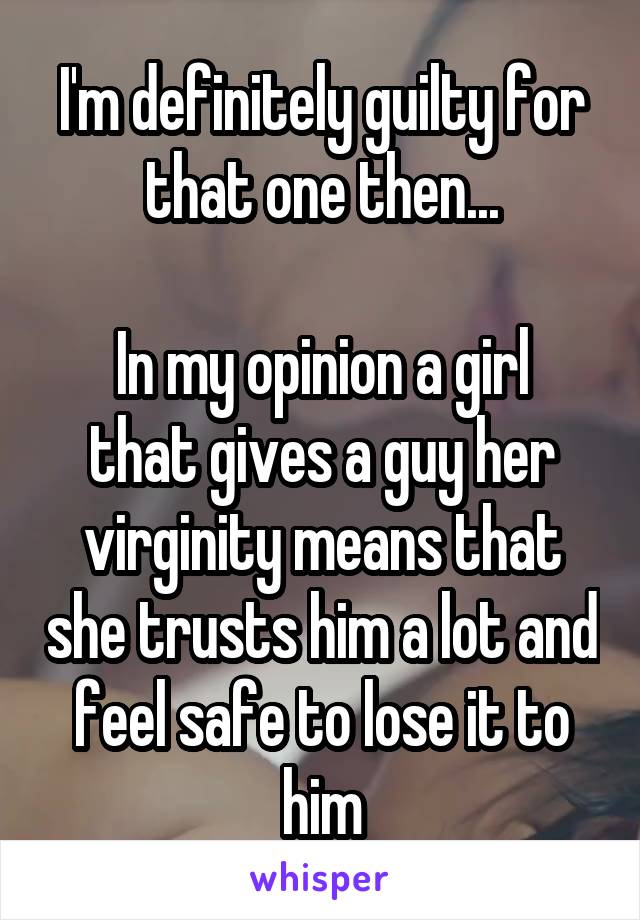 I'm definitely guilty for that one then...

In my opinion a girl that gives a guy her virginity means that she trusts him a lot and feel safe to lose it to him

whisper